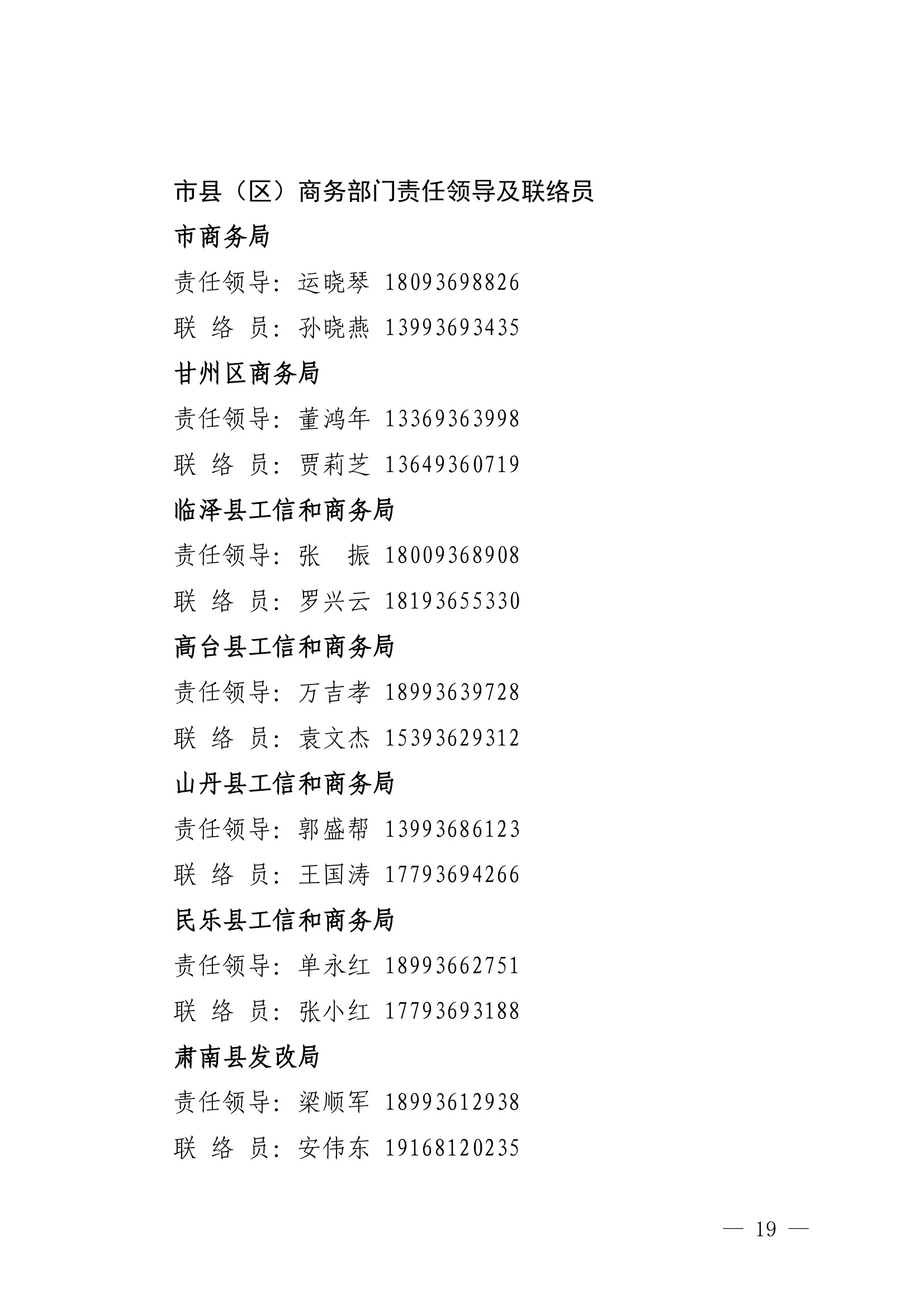 市县（区）商务部门责任领导及联络员

市商务局

责任领导：运晓琴 18093698826

联 络 员：孙晓燕 13993693435

甘州区商务局

责任领导：董鸿年 13369363998

联 络 员：贾莉芝 13649360719

临泽县工信和商务局

责任领导：张 振 18009368908

联 络 员：罗兴云 18193655330

高台县工信和商务局

责任领导：万吉孝 18993639728

联 络 员：袁文杰 15393629312

山丹县工信和商务局

责任领导：郭盛帮 13993686123

联 络 员：王国涛 17793694266

民乐县工信和商务局

责任领导：单永红 18993662751

联 络 员：张小红 17793693188

肃南县发改局

责任领导：梁顺军 18993612938

联 络 员：安伟东 19168120235

— 19 —